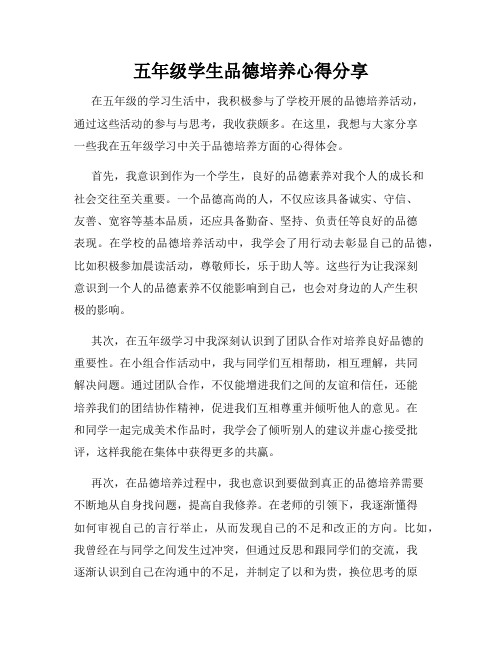 五年级学生品德培养心得分享

在五年级的学习生活中，我积极参与了学校开展的品德培养活动，通过这些活动的参与与思考，我收获颇多。在这里，我想与大家分享一些我在五年级学习中关于品德培养方面的心得体会。

首先，我意识到作为一个学生，良好的品德素养对我个人的成长和社会交往至关重要。一个品德高尚的人，不仅应该具备诚实、守信、友善、宽容等基本品质，还应具备勤奋、坚持、负责任等良好的品德表现。在学校的品德培养活动中，我学会了用行动去彰显自己的品德，比如积极参加晨读活动，尊敬师长，乐于助人等。这些行为让我深刻意识到一个人的品德素养不仅能影响到自己，也会对身边的人产生积极的影响。

其次，在五年级学习中我深刻认识到了团队合作对培养良好品德的重要性。在小组合作活动中，我与同学们互相帮助，相互理解，共同解决问题。通过团队合作，不仅能增进我们之间的友谊和信任，还能培养我们的团结协作精神，促进我们互相尊重并倾听他人的意见。在和同学一起完成美术作品时，我学会了倾听别人的建议并虚心接受批评，这样我能在集体中获得更多的共赢。

再次，在品德培养过程中，我也意识到要做到真正的品德培养需要不断地从自身找问题，提高自我修养。在老师的引领下，我逐渐懂得如何审视自己的言行举止，从而发现自己的不足和改正的方向。比如，我曾经在与同学之间发生过冲突，但通过反思和跟同学们的交流，我逐渐认识到自己在沟通中的不足，并制定了以和为贵，换位思考的原